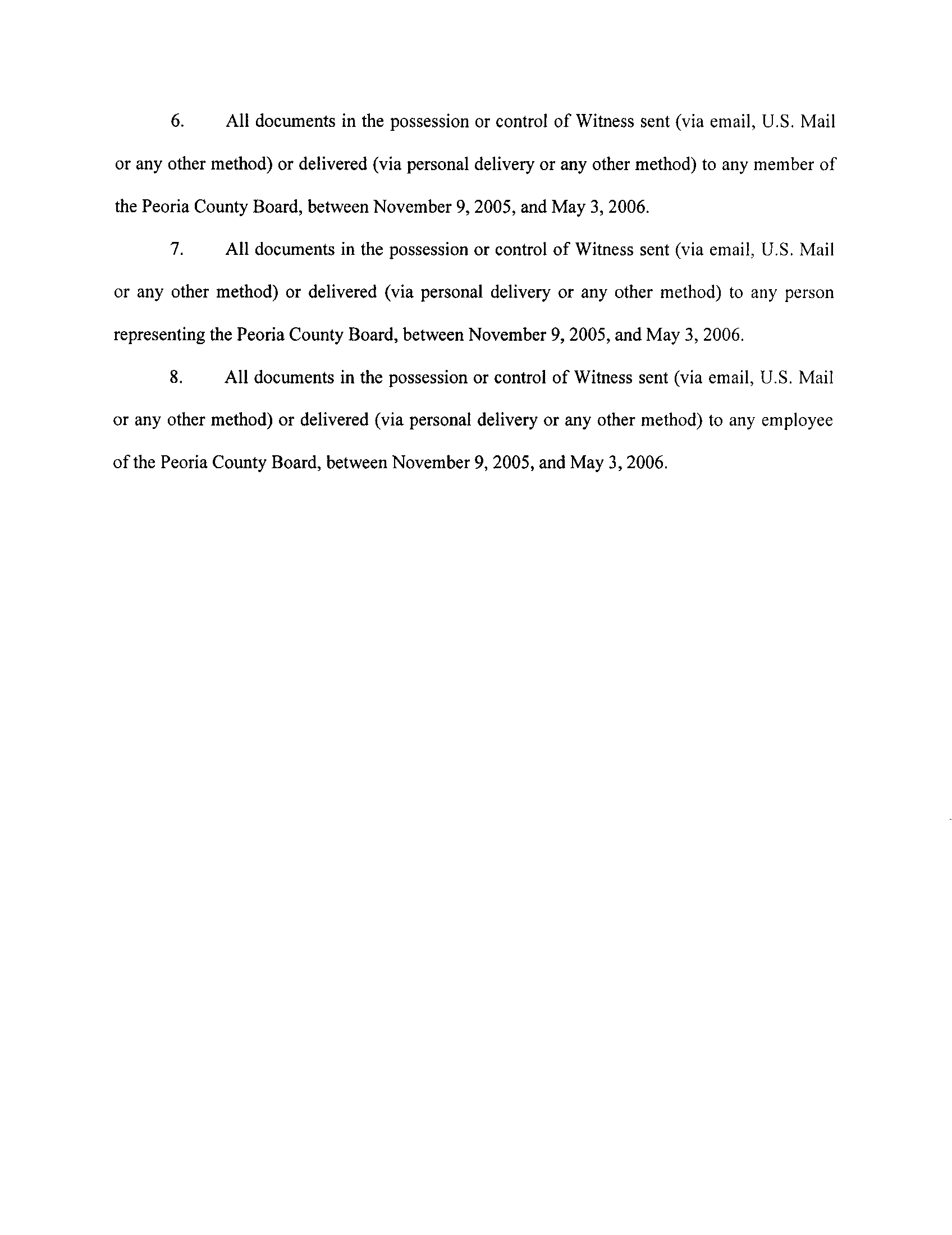 6. All documents in the possession or control of Witness sent (via email, U.S. Mail or any other method) or delivered (via personal delivery or any other method) to any member of the Peoria County Board, between November 9, 2005, and May 3, 2006.

7. All documents in the possession or control of Witness sent (via email, U.S. Mail or any other method) or delivered (via personal delivery or any other method) to any person representing the Peoria County Board, between November 9, 2005, and May 3, 2006.

8. All documents in the possession or control of Witness sent (via email, U.S. Mail or any other method) or delivered (via personal delivery or any other method) to any employee of the Peoria County Board, between November 9, 2005, and May 3, 2006.